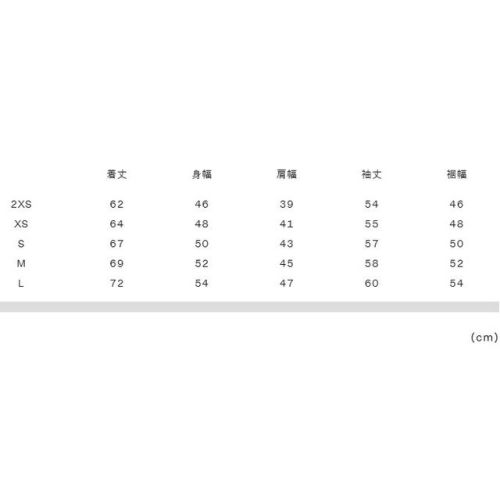 |  | 着丈 | 身幅 | 肩幅 | 袖丈 | 裾幅 |
|---|---|---|---|---|---|
| 2XS | 62 | 46 | 39 | 54 | 46 |
| XS | 64 | 48 | 41 | 55 | 48 |
| S | 67 | 50 | 43 | 57 | 50 |
| M | 69 | 52 | 45 | 58 | 52 |
| L | 72 | 54 | 47 | 60 | 54 |

(cm)